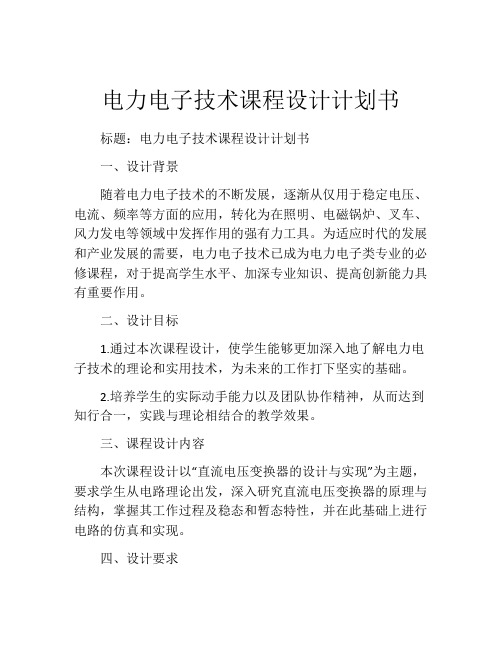 电力电子技术课程设计计划书

标题：电力电子技术课程设计计划书

一、设计背景

随着电力电子技术的不断发展，逐渐从仅用于稳定电压、电流、频率等方面的应用，转化为在照明、电磁锅炉、叉车、风力发电等领域中发挥作用的强有力工具。为适应时代的发展和产业发展的需要，电力电子技术已成为电力电子类专业的必修课程，对于提高学生水平、加深专业知识、提高创新能力具有重要作用。

二、设计目标

1.通过本次课程设计，使学生能够更加深入地了解电力电子技术的理论和实用技术，为未来的工作打下坚实的基础。

2.培养学生的实际动手能力以及团队协作精神，从而达到知行合一，实践与理论相结合的教学效果。

三、课程设计内容

本次课程设计以“直流电压变换器的设计与实现”为主题，要求学生从电路理论出发，深入研究直流电压变换器的原理与结构，掌握其工作过程及稳态和暂态特性，并在此基础上进行电路的仿真和实现。

四、设计要求